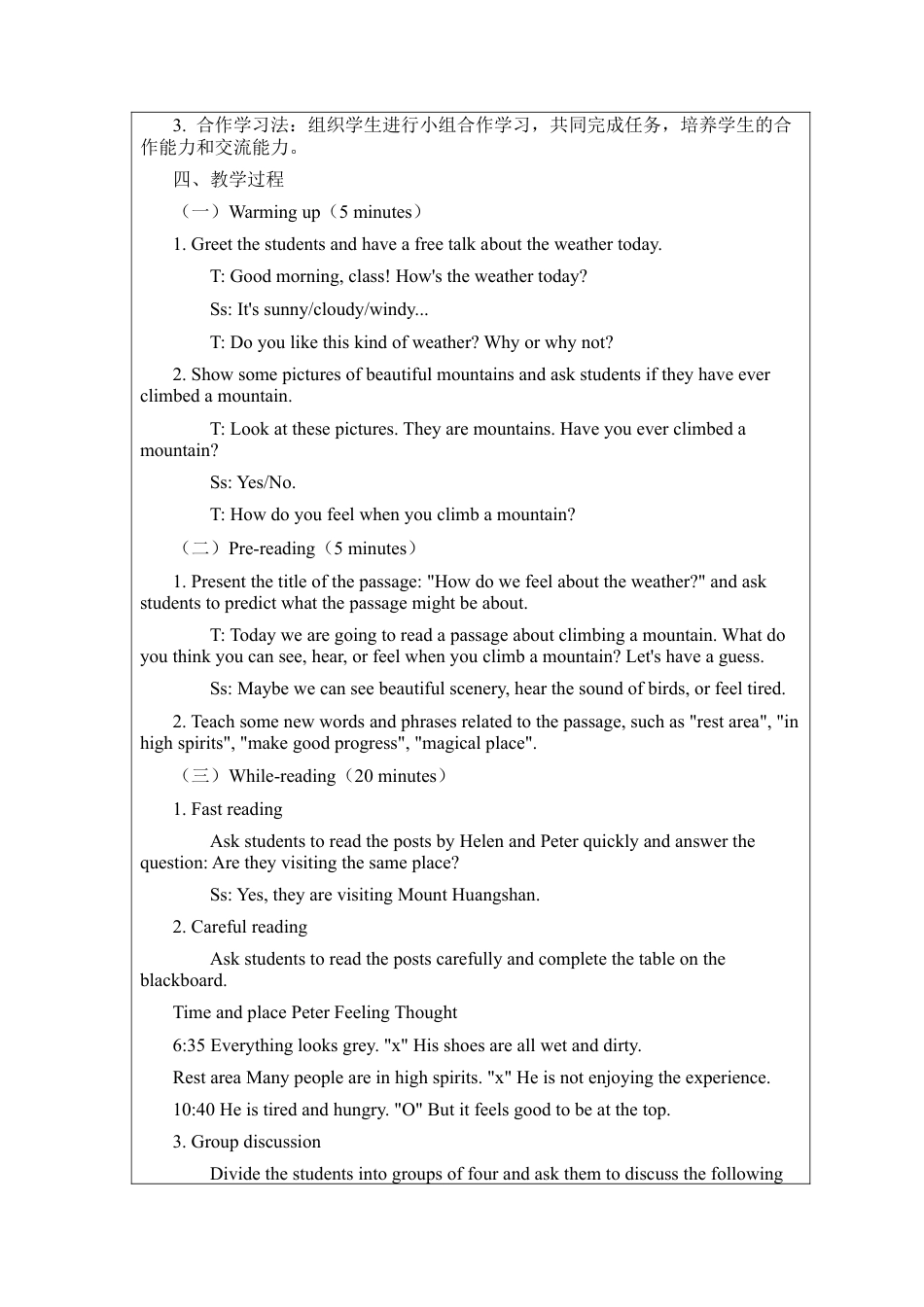 3. 合作学习法：组织学生进行小组合作学习，共同完成任务，培养学生的合作能力和交流能力。

四、教学过程

（一）Warming up（5 minutes）

1. Greet the students and have a free talk about the weather today.

T: Good morning, class! How's the weather today?

Ss: It's sunny/cloudy/windy...

T: Do you like this kind of weather? Why or why not?

2. Show some pictures of beautiful mountains and ask students if they have ever climbed a mountain.

T: Look at these pictures. They are mountains. Have you ever climbed a mountain?

Ss: Yes/No.

T: How do you feel when you climb a mountain?

（二）Pre-reading（5 minutes）

1. Present the title of the passage: "How do we feel about the weather?" and ask students to predict what the passage might be about.

T: Today we are going to read a passage about climbing a mountain. What do you think you can see, hear, or feel when you climb a mountain? Let's have a guess.

Ss: Maybe we can see beautiful scenery, hear the sound of birds, or feel tired.

2. Teach some new words and phrases related to the passage, such as "rest area", "in high spirits", "make good progress", "magical place".

（三）While-reading（20 minutes）

1. Fast reading

Ask students to read the posts by Helen and Peter quickly and answer the question: Are they visiting the same place?

Ss: Yes, they are visiting Mount Huangshan.

2. Careful reading

Ask students to read the posts carefully and complete the table on the blackboard.

Time and place Peter Feeling Thought

6:35 Everything looks grey. "x" His shoes are all wet and dirty.

Rest area Many people are in high spirits. "x" He is not enjoying the experience.

10:40 He is tired and hungry. "O" But it feels good to be at the top.

3. Group discussion

Divide the students into groups of four and ask them to discuss the following